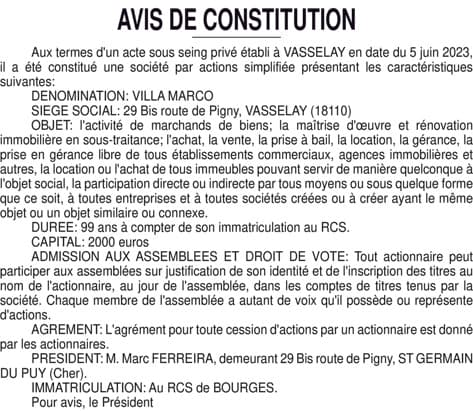 AVIS DE CONSTITUTION

Aux termes d'un acte sous seing privé établi à VASSELAY en date du 5 juin 2023, il a été constitué une société par actions simplifiée présentant les caractéristiques suivantes:

DENOMINATION: VILLA MARCO

SIEGE SOCIAL: 29 Bis route de Pigny, VASSELAY (18110)

OBJET: l'activité de marchands de biens; la maîtrise d'œuvre et rénovation immobilière en sous-traitance; l'achat, la vente, la prise à bail, la location, la gérance, la prise en gérance libre de tous établissements commerciaux, agences immobilières et autres, la location ou l'achat de tous immeubles pouvant servir de manière quelconque à l'objet social, la participation directe ou indirecte par tous moyens ou sous quelque forme que ce soit, à toutes entreprises et à toutes sociétés créées ou à créer ayant le même objet ou un objet similaire ou connexe.

DUREE: 99 ans à compter de son immatriculation au RCS.

CAPITAL: 2000 euros

ADMISSION AUX ASSEMBLEES ET DROIT DE VOTE: Tout actionnaire peut participer aux assemblées sur justification de son identité et de l'inscription des titres au nom de l'actionnaire, au jour de l'assemblée, dans les comptes de titres tenus par la société. Chaque membre de l'assemblée a autant de voix qu'il possède ou représente d'actions.

AGREMENT: L'agrément pour toute cession d'actions par un actionnaire est donné par les actionnaires.

PRESIDENT: M. Marc FERREIRA, demeurant 29 Bis route de Pigny, ST GERMAIN DU PUY (Cher).

IMMATRICULATION: Au RCS de BOURGES.

Pour avis, le Président